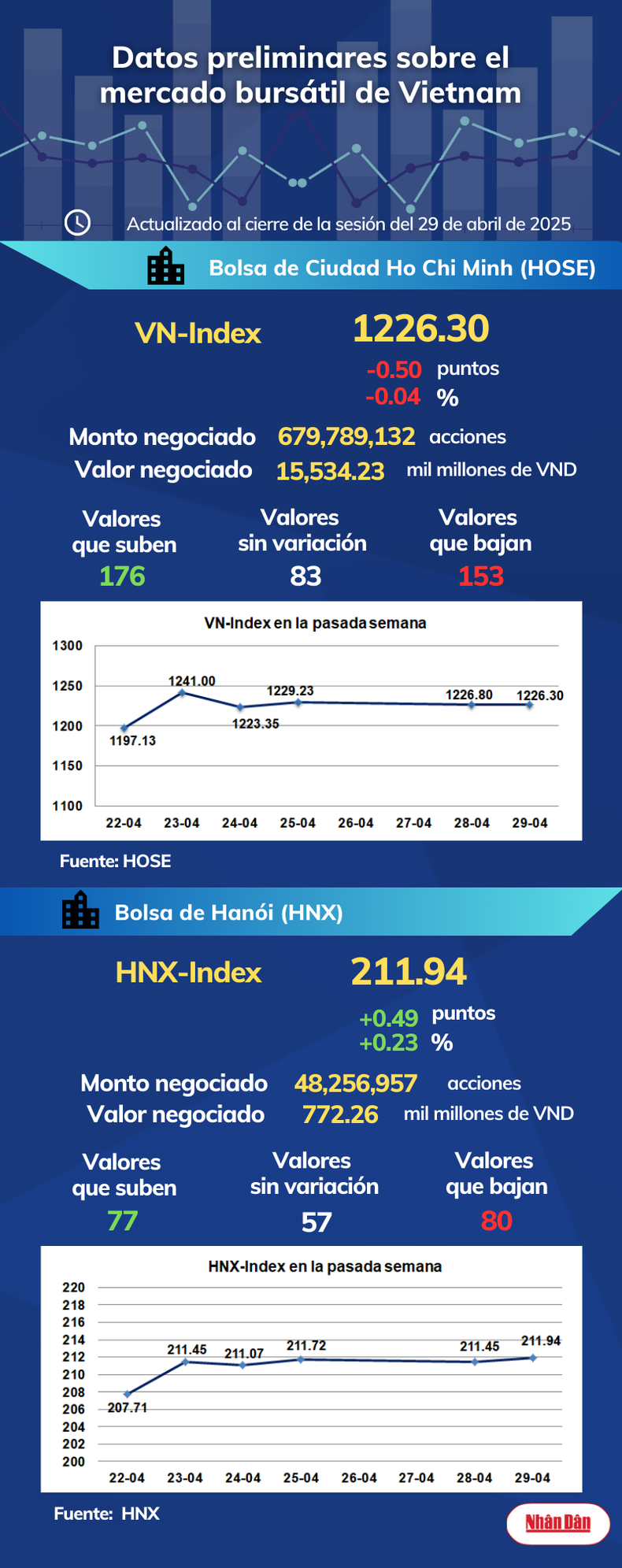 Datos preliminares sobre el mercado bursátil de Vietnam

Actualizado al cierre de la sesión del 29 de abril de 2025

Bolsa de Ciudad Ho Chi Minh (HOSE)

VN-Index 1226.30

-0.50 puntos
-0.04 %

Monto negociado 679,789,132 acciones
Valor negociado 15,534.23 mil millones de VND

Valores que suben 176
Valores sin variación 83
Valores que bajan 153

VN-Index en la pasada semana

1300
1250
1200
1150
1100

1197.13
1241.00
1223.35
1229.23
1226.80
1226.30

22-04 23-04 24-04 25-04 26-04 27-04 28-04 29-04

Fuente: HOSE

Bolsa de Hanói (HNX)

HNX-Index 211.94

+0.49 puntos
+0.23 %

Monto negociado 48,256,957 acciones
Valor negociado 772.26 mil millones de VND

Valores que suben 77
Valores sin variación 57
Valores que bajan 80

HNX-Index en la pasada semana

220
218
216
214
212
210
208
206
204
202
200

207.71
211.45
211.07
211.72
211.45
211.94

22-04 23-04 24-04 25-04 26-04 27-04 28-04 29-04

Fuente: HNX

Nhân Dân